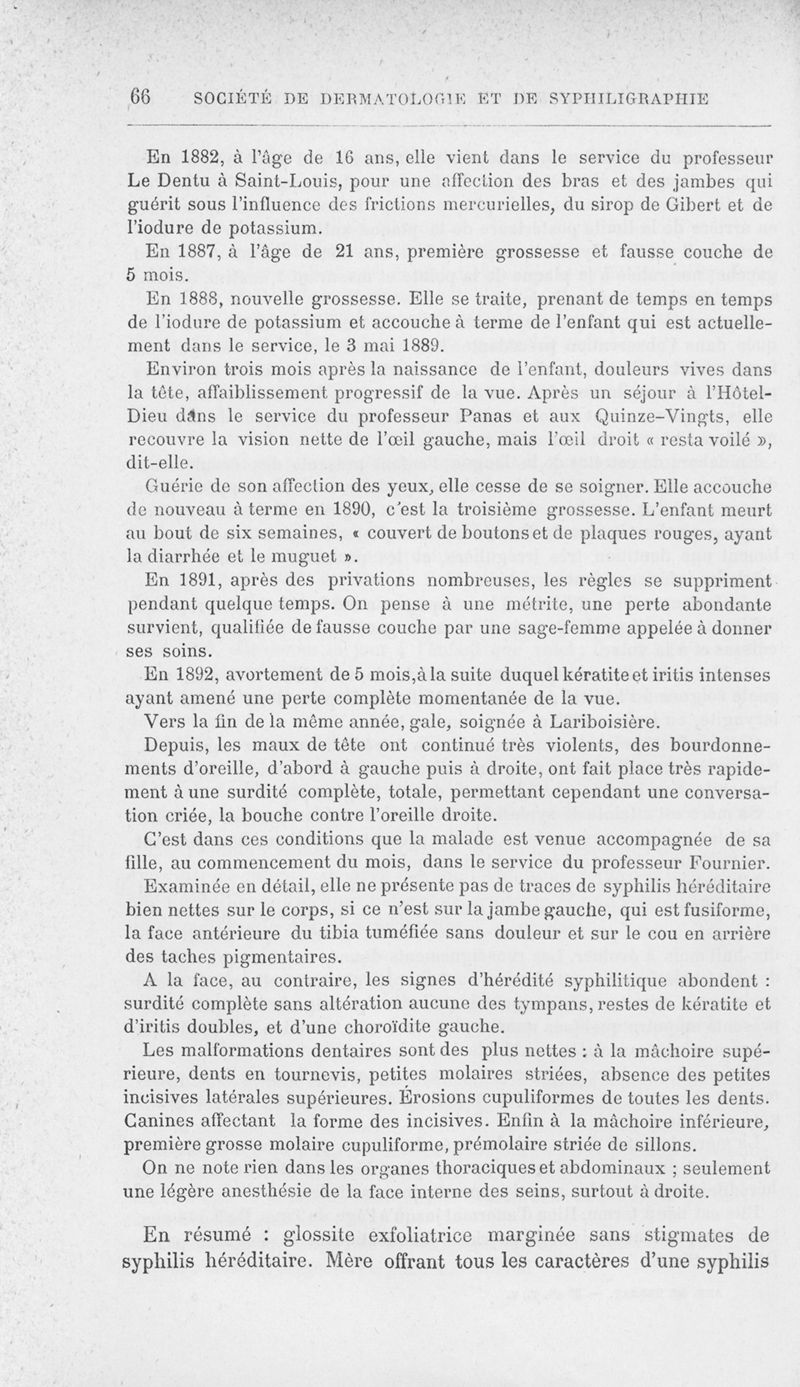 66 SOCIÉTÉ DE DERMATOLOGIE ET DE SYPHILIGRAPHIE

En 1882, à l'âge de 16 ans, elle vient dans le service du professeur Le Dentu à Saint-Louis, pour une affection des bras et des jambes qui guérit sous l'influence des frictions mercurielles, du sirop de Gibert et de l'iodure de potassium.

En 1887, à l'âge de 21 ans, première grossesse et fausse couche de 5 mois.

En 1888, nouvelle grossesse. Elle se traite, prenant de temps en temps de l'iodure de potassium et accouche à terme de l'enfant qui est actuellement dans le service, le 3 mai 1889.

Environ trois mois après la naissance de l'enfant, douleurs vives dans la tête, affaiblissement progressif de la vue. Après un séjour à l'Hôtel-Dieu dans le service du professeur Panas et aux Quinze-Vingts, elle recouvre la vision nette de l'œil gauche, mais l'œil droit « resta voilé », dit-elle.

Guérie de son affection des yeux, elle cesse de se soigner. Elle accouche de nouveau à terme en 1890, c'est la troisième grossesse. L'enfant meurt au bout de six semaines, « couvert de boutons et de plaques rouges, ayant la diarrhée et le muguet ».

En 1891, après des privations nombreuses, les règles se suppriment pendant quelque temps. On pense à une métrite, une perte abondante survient, qualifiée de fausse couche par une sage-femme appelée à donner ses soins.

En 1892, avortement de 5 mois, à la suite duquel kératite et iritis intenses ayant amené une perte complète momentanée de la vue.

Vers la fin de la même année, gale, soignée à Lariboisière.

Depuis, les maux de tête ont continué très violents, des bourdonnements d'oreille, d'abord à gauche puis à droite, ont fait place très rapidement à une surdité complète, totale, permettant cependant une conversation criée, la bouche contre l'oreille droite.

C'est dans ces conditions que la malade est venue accompagnée de sa fille, au commencement du mois, dans le service du professeur Fournier.

Examinée en détail, elle ne présente pas de traces de syphilis héréditaire bien nettes sur le corps, si ce n'est sur la jambe gauche, qui est fusiforme, la face antérieure du tibia tuméfiée sans douleur et sur le cou en arrière des taches pigmentaires.

A la face, au contraire, les signes d'hérédité syphilitique abondent : surdité complète sans altération aucune des tympans, restes de kératite et d'iritis doubles, et d'une choroïdite gauche.

Les malformations dentaires sont des plus nettes : à la mâchoire supérieure, dents en tournevis, petites molaires striées, absence des petites incisives latérales supérieures. Érosions cupuliformes de toutes les dents. Canines affectant la forme des incisives. Enfin à la mâchoire inférieure, première grosse molaire cupuliforme, prémolaire striée de sillons.

On ne note rien dans les organes thoraciques et abdominaux ; seulement une légère anesthésie de la face interne des seins, surtout à droite.

En résumé : glossite exfoliatrice marginée sans stigmates de syphilis héréditaire. Mère offrant tous les caractères d'une syphilis